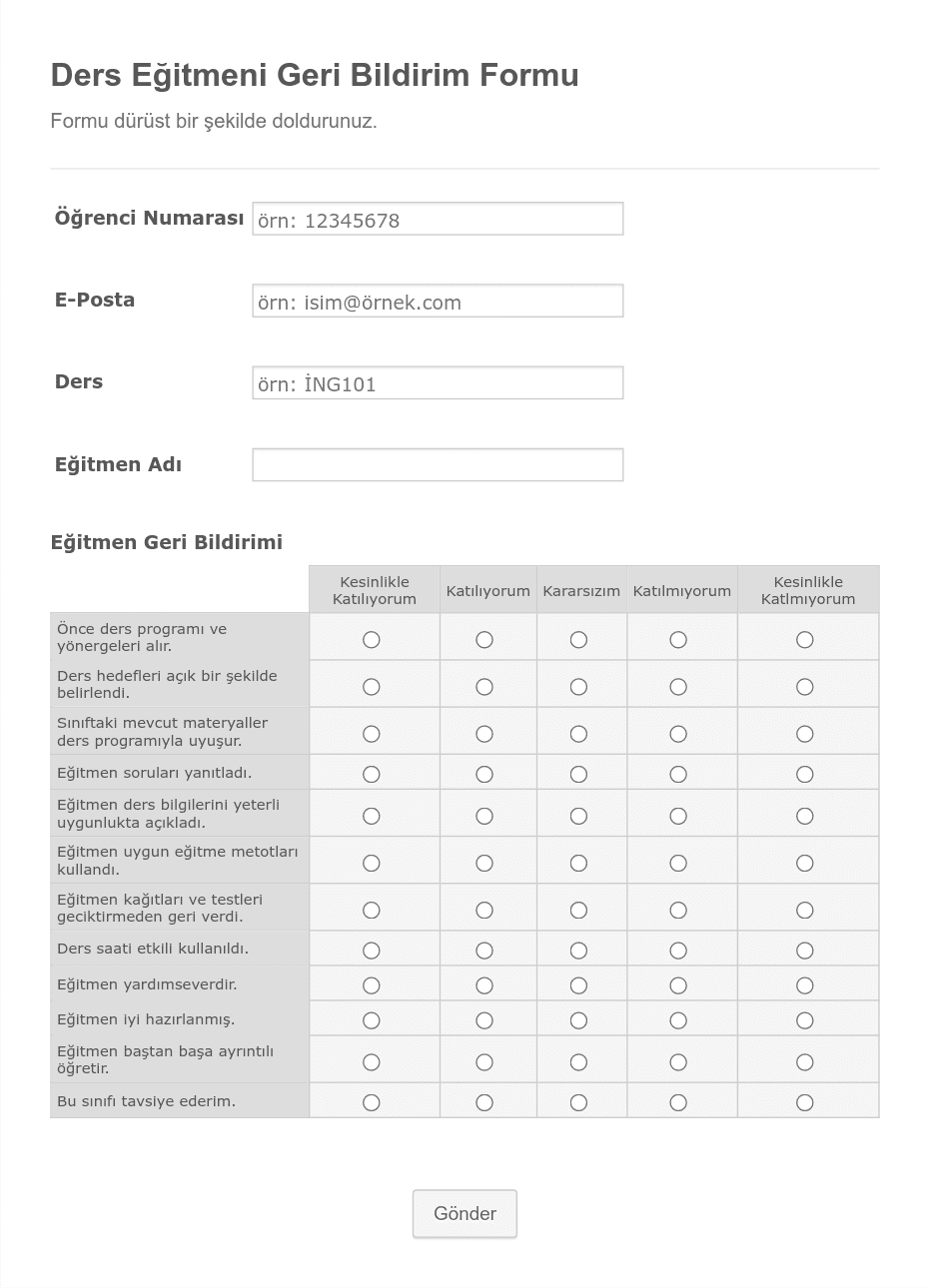 Ders Eğitmeni Geri Bildirim Formu

Formu dürüst bir şekilde doldurunuz.

Öğrenci Numarası örn: 12345678

E-Posta örn: isim@örnek.com

Ders örn: İNG101

Eğitmen Adı

Eğitmen Geri Bildirimi

| | Kesinlikle Katılıyorum | Katılıyorum | Kararsızım | Katılmıyorum | Kesinlikle Katlmıyorum |
|---|---|---|---|---|---|
| Önce ders programı ve yönergeleri alır. | | | | | |
| Ders hedefleri açık bir şekilde belirlendi. | | | | | |
| Sınıftaki mevcut materyaller ders programıyla uyuşur. | | | | | |
| Eğitmen soruları yanıtladı. | | | | | |
| Eğitmen ders bilgilerini yeterli uygunlukta açıkladı. | | | | | |
| Eğitmen uygun eğitme metotları kullandı. | | | | | |
| Eğitmen kağıtları ve testleri geciktirmeden geri verdi. | | | | | |
| Ders saati etkili kullanıldı. | | | | | |
| Eğitmen yardımseverdir. | | | | | |
| Eğitmen iyi hazırlanmış. | | | | | |
| Eğitmen baştan başa ayrıntılı öğretir. | | | | | |
| Bu sınıfı tavsiye ederim. | | | | | |

Gönder